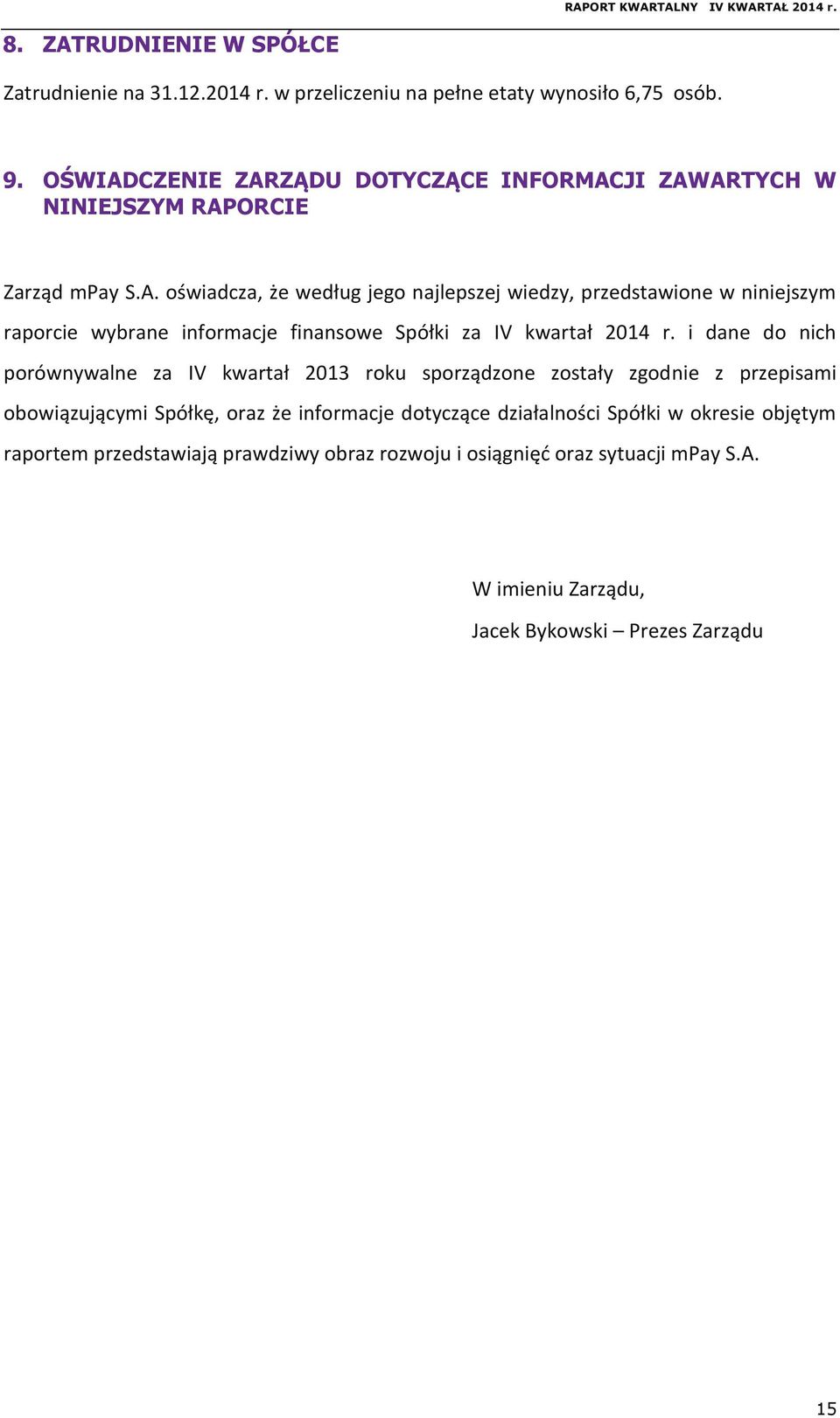 RAPORT KWARTALNY IV KWARTAŁ 2014 r.

8. ZATRUDNIENIE W SPÓŁCE

Zatrudnienie na 31.12.2014 r. w przeliczeniu na pełne etaty wynosiło 6,75 osób.

9. OŚWIADCZENIE ZARZĄDU DOTYCZĄCE INFORMACJI ZAWARTYCH W NINIEJSZYM RAPORCIE

Zarząd mPay S.A. oświadcza, że według jego najlepszej wiedzy, przedstawione w niniejszym raporcie wybrane informacje finansowe Spółki za IV kwartał 2014 r. i dane do nich porównywalne za IV kwartał 2013 roku sporządzone zostały zgodnie z przepisami obowiązującymi Spółkę, oraz że informacje dotyczące działalności Spółki w okresie objętym raportem przedstawiają prawdziwy obraz rozwoju i osiągnięć oraz sytuacji mPay S.A.

W imieniu Zarządu,

Jacek Bykowski – Prezes Zarządu

15